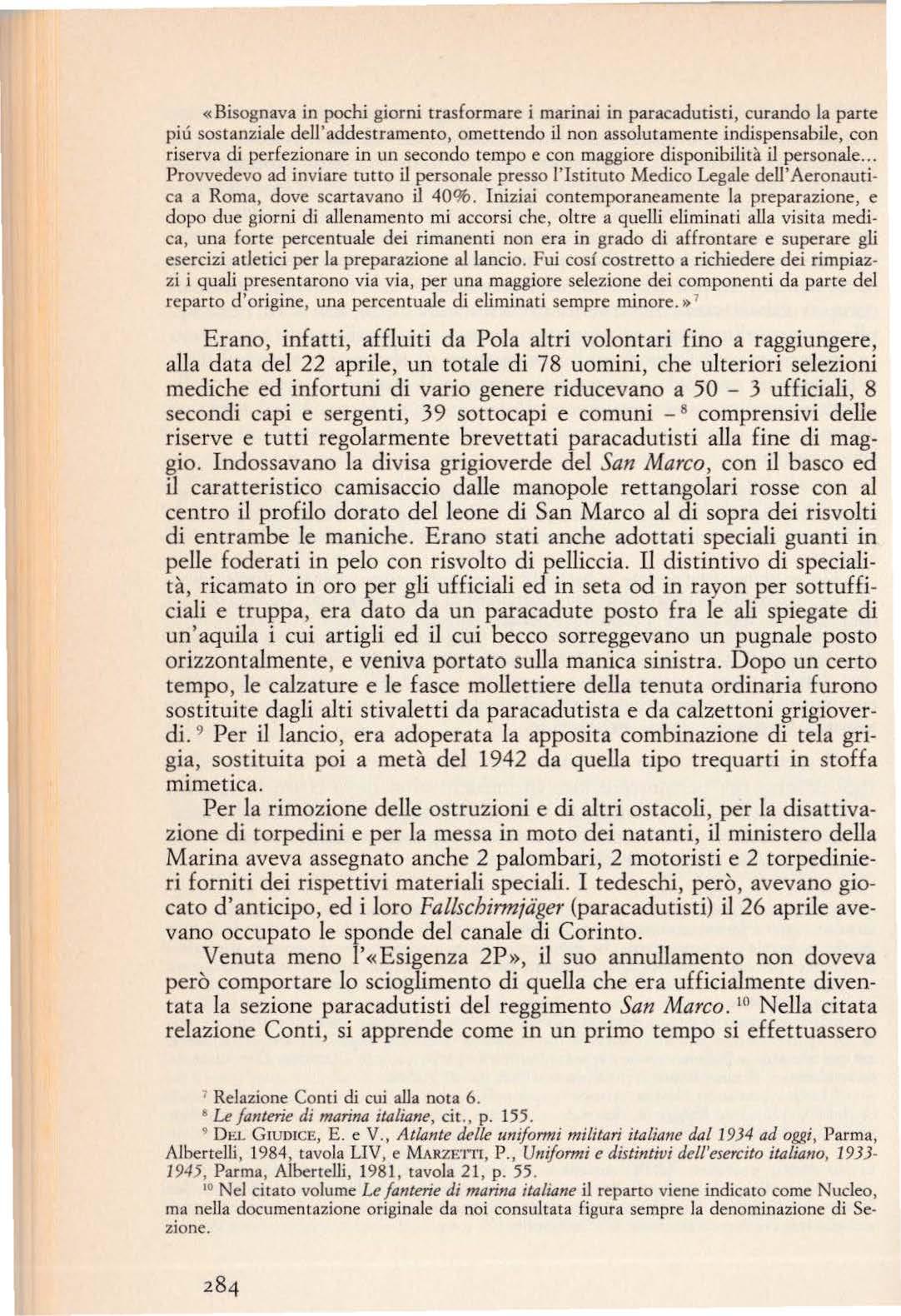 «Bisognava in pochi giorni trasformare i marinai in paracadutisti, curando la parte piú sostanziale dell'addestramento, omettendo il non assolutamente indispensabile, con riserva di perfezionare in un secondo tempo e con maggiore disponibilità il personale... Provvedevo ad inviare tutto il personale presso l'Istituto Medico Legale dell'Aeronautica a Roma, dove scartavano il 40%. Iniziai contemporaneamente la preparazione, e dopo due giorni di allenamento mi accorsi che, oltre a quelli eliminati alla visita medica, una forte percentuale dei rimanenti non era in grado di affrontare e superare gli esercizi atletici per la preparazione al lancio. Fui cosí costretto a richiedere dei rimpiazzi i quali presentarono via via, per una maggiore selezione dei componenti da parte del reparto d'origine, una percentuale di eliminati sempre minore.»$^7$

Erano, infatti, affluiti da Pola altri volontari fino a raggiungere, alla data del 22 aprile, un totale di 78 uomini, che ulteriori selezioni mediche ed infortuni di vario genere riducevano a 50 – 3 ufficiali, 8 secondi capi e sergenti, 39 sottocapi e comuni –$^8$ comprensivi delle riserve e tutti regolarmente brevettati paracadutisti alla fine di maggio. Indossavano la divisa grigioverde del San Marco, con il basco ed il caratteristico camisaccio dalle manopole rettangolari rosse con al centro il profilo dorato del leone di San Marco al di sopra dei risvolti di entrambe le maniche. Erano stati anche adottati speciali guanti in pelle foderati in pelo con risvolto di pelliccia. Il distintivo di specialità, ricamato in oro per gli ufficiali ed in seta od in rayon per sottufficiali e truppa, era dato da un paracadute posto fra le ali spiegate di un'aquila i cui artigli ed il cui becco sorreggevano un pugnale posto orizzontalmente, e veniva portato sulla manica sinistra. Dopo un certo tempo, le calzature e le fasce mollettiere della tenuta ordinaria furono sostituite dagli alti stivaletti da paracadutista e da calzettoni grigioverdi.$^9$ Per il lancio, era adoperata la apposita combinazione di tela grigia, sostituita poi a metà del 1942 da quella tipo trequarti in stoffa mimetica.

Per la rimozione delle ostruzioni e di altri ostacoli, per la disattivazione di torpedini e per la messa in moto dei natanti, il ministero della Marina aveva assegnato anche 2 palombari, 2 motoristi e 2 torpedinieri forniti dei rispettivi materiali speciali. I tedeschi, però, avevano giocato d'anticipo, ed i loro Fallschirmjäger (paracadutisti) il 26 aprile avevano occupato le sponde del canale di Corinto.

Venuta meno l'«Esigenza 2P», il suo annullamento non doveva però comportare lo scioglimento di quella che era ufficialmente diventata la sezione paracadutisti del reggimento San Marco.$^{10}$ Nella citata relazione Conti, si apprende come in un primo tempo si effettuassero

$^7$ Relazione Conti di cui alla nota 6.
$^8$ Le fanterie di marina italiane, cit., p. 155.
$^9$ Del Giudice, E. e V., Atlante delle uniformi militari italiane dal 1934 ad oggi, Parma, Albertelli, 1984, tavola LIV, e Marzetti, P., Uniformi e distintivi dell'esercito italiano, 1933-1945, Parma, Albertelli, 1981, tavola 21, p. 55.
$^{10}$ Nel citato volume Le fanterie di marina italiane il reparto viene indicato come Nucleo, ma nella documentazione originale da noi consultata figura sempre la denominazione di Sezione.

284